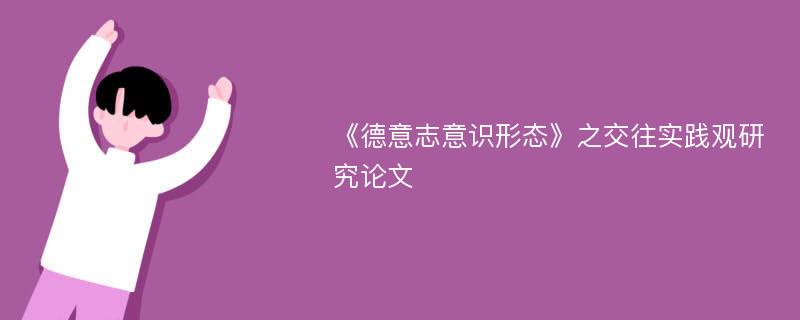 《德意志意识形态》之交往实践观研究论文